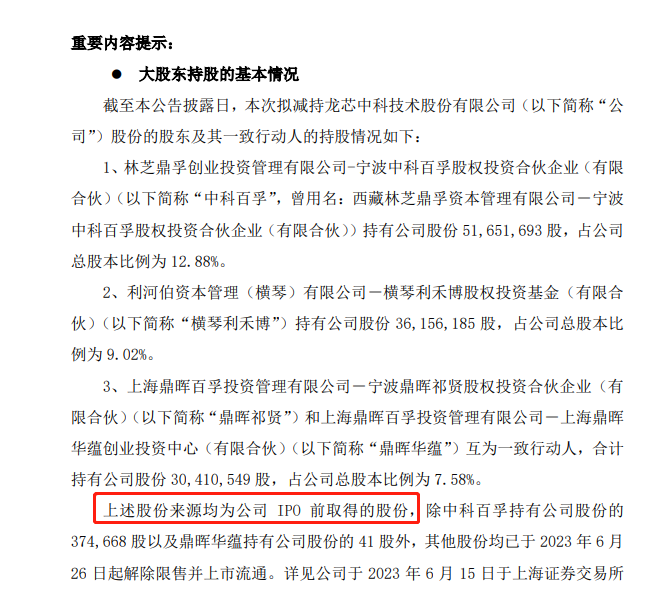 重要内容提示：

● 大股东持股的基本情况

截至本公告披露日，本次拟减持龙芯中科技术股份有限公司（以下简称“公司”）股份的股东及其一致行动人的持股情况如下：

1、林芝鼎孚创业投资管理有限公司-宁波中科百孚股权投资合伙企业（有限合伙）（以下简称“中科百孚”，曾用名：西藏林芝鼎孚资本管理有限公司－宁波中科百孚股权投资合伙企业（有限合伙））持有公司股份 51,651,693 股，占公司总股本比例为 12.88%。

2、利河伯资本管理（横琴）有限公司－横琴利禾博股权投资基金（有限合伙）（以下简称“横琴利禾博”）持有公司股份 36,156,185 股，占公司总股本比例为 9.02%。

3、上海鼎晖百孚投资管理有限公司－宁波鼎晖祁贤股权投资合伙企业（有限合伙）（以下简称“鼎晖祁贤”）和上海鼎晖百孚投资管理有限公司－上海鼎晖华蕴创业投资中心（有限合伙）（以下简称“鼎晖华蕴”）互为一致行动人，合计持有公司股份 30,410,549 股，占公司总股本比例为 7.58%。

上述股份来源均为公司 IPO 前取得的股份，除中科百孚持有公司股份的 374,668 股以及鼎晖华蕴持有公司股份的 41 股外，其他股份均已于 2023 年 6 月 26 日起解除限售并上市流通。详见公司于 2023 年 6 月 15 日于上海证券交易所